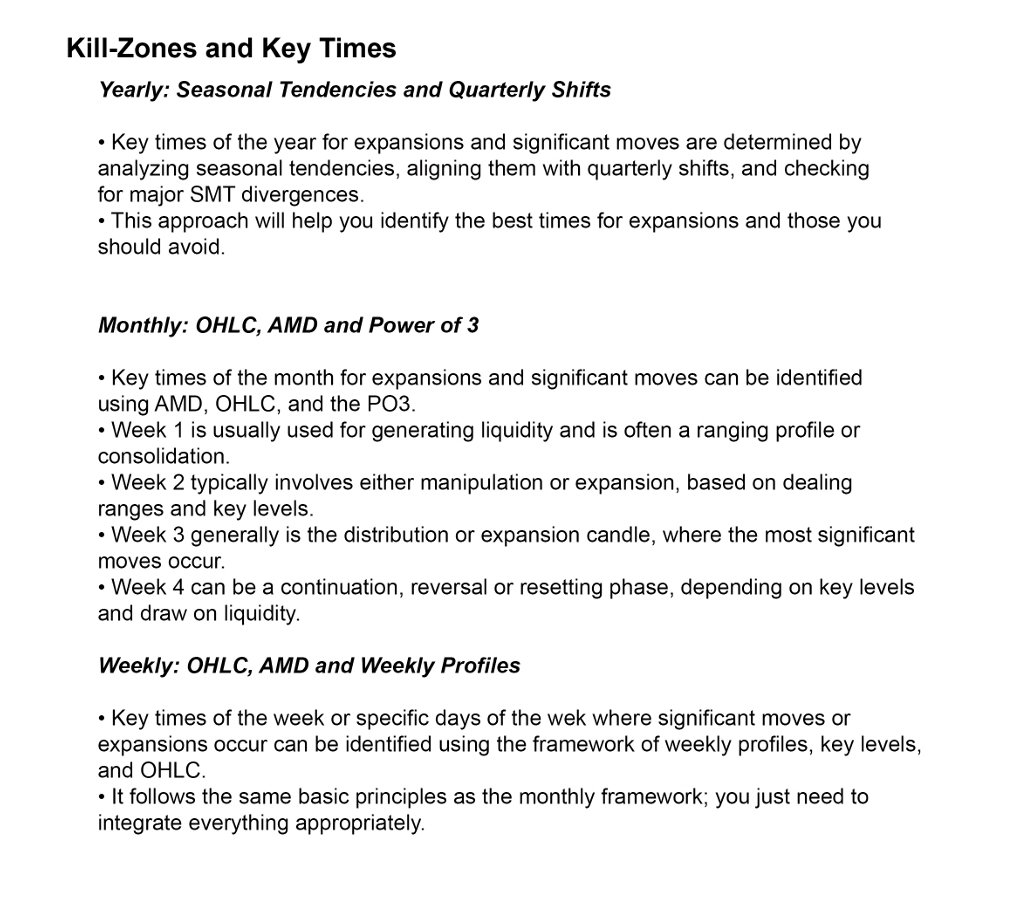 Kill-Zones and Key Times

Yearly: Seasonal Tendencies and Quarterly Shifts

• Key times of the year for expansions and significant moves are determined by analyzing seasonal tendencies, aligning them with quarterly shifts, and checking for major SMT divergences.
• This approach will help you identify the best times for expansions and those you should avoid.

Monthly: OHLC, AMD and Power of 3

• Key times of the month for expansions and significant moves can be identified using AMD, OHLC, and the PO3.
• Week 1 is usually used for generating liquidity and is often a ranging profile or consolidation.
• Week 2 typically involves either manipulation or expansion, based on dealing ranges and key levels.
• Week 3 generally is the distribution or expansion candle, where the most significant moves occur.
• Week 4 can be a continuation, reversal or resetting phase, depending on key levels and draw on liquidity.

Weekly: OHLC, AMD and Weekly Profiles

• Key times of the week or specific days of the wek where significant moves or expansions occur can be identified using the framework of weekly profiles, key levels, and OHLC.
• It follows the same basic principles as the monthly framework; you just need to integrate everything appropriately.